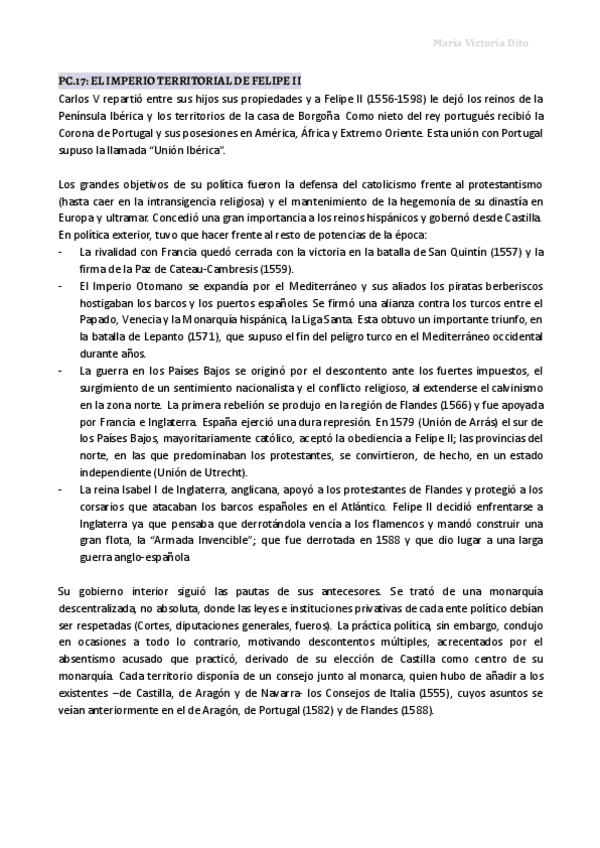 María Victoria Dito

PC.17: EL IMPERIO TERRITORIAL DE FELIPE II

Carlos V repartió entre sus hijos sus propiedades y a Felipe II (1556-1598) le dejó los reinos de la Península Ibérica y los territorios de la casa de Borgoña. Como nieto del rey portugués recibió la Corona de Portugal y sus posesiones en América, África y Extremo Oriente. Esta unión con Portugal supuso la llamada "Unión Ibérica".

Los grandes objetivos de su política fueron la defensa del catolicismo frente al protestantismo (hasta caer en la intransigencia religiosa) y el mantenimiento de la hegemonía de su dinastía en Europa y ultramar. Concedió una gran importancia a los reinos hispánicos y gobernó desde Castilla. En política exterior, tuvo que hacer frente al resto de potencias de la época:

- La rivalidad con Francia quedó cerrada con la victoria en la batalla de San Quintín (1557) y la firma de la Paz de Cateau-Cambresis (1559).
- El Imperio Otomano se expandía por el Mediterráneo y sus aliados los piratas berberiscos hostigaban los barcos y los puertos españoles. Se firmó una alianza contra los turcos entre el Papado, Venecia y la Monarquía hispánica, la Liga Santa. Esta obtuvo un importante triunfo, en la batalla de Lepanto (1571), que supuso el fin del peligro turco en el Mediterráneo occidental durante años.
- La guerra en los Países Bajos se originó por el descontento ante los fuertes impuestos, el surgimiento de un sentimiento nacionalista y el conflicto religioso, al extenderse el calvinismo en la zona norte. La primera rebelión se produjo en la región de Flandes (1566) y fue apoyada por Francia e Inglaterra. España ejerció una dura represión. En 1579 (Unión de Arrás) el sur de los Países Bajos, mayoritariamente católico, aceptó la obediencia a Felipe II; las provincias del norte, en las que predominaban los protestantes, se convirtieron, de hecho, en un estado independiente (Unión de Utrecht).
- La reina Isabel I de Inglaterra, anglicana, apoyó a los protestantes de Flandes y protegió a los corsarios que atacaban los barcos españoles en el Atlántico. Felipe II decidió enfrentarse a Inglaterra ya que pensaba que derrotándola vencía a los flamencos y mandó construir una gran flota, la "Armada Invencible"; que fue derrotada en 1588 y que dio lugar a una larga guerra anglo-española

Su gobierno interior siguió las pautas de sus antecesores. Se trató de una monarquía descentralizada, no absoluta, donde las leyes e instituciones privativas de cada ente político debían ser respetadas (Cortes, diputaciones generales, fueros). La práctica política, sin embargo, condujo en ocasiones a todo lo contrario, motivando descontentos múltiples, acrecentados por el absentismo acusado que practicó, derivado de su elección de Castilla como centro de su monarquía. Cada territorio disponía de un consejo junto al monarca, quien hubo de añadir a los existentes –de Castilla, de Aragón y de Navarra- los Consejos de Italia (1555), cuyos asuntos se veían anteriormente en el de Aragón, de Portugal (1582) y de Flandes (1588).